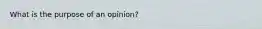 What is the purpose of an opinion?